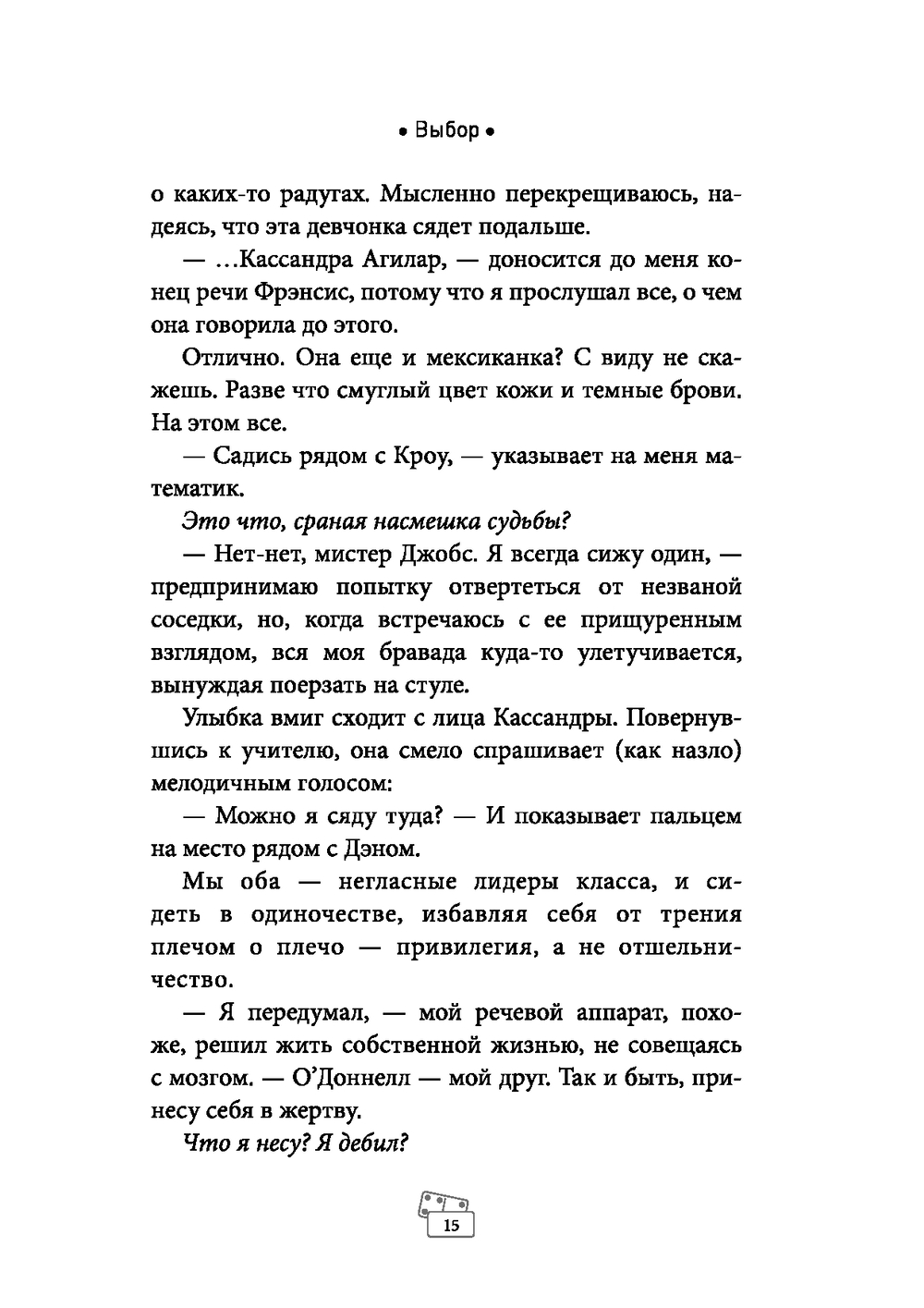 • Выбор •

о каких-то радугах. Мысленно перекрещиваюсь, надеясь, что эта девчонка сядет подальше.

— ...Кассандра Агилар, — доносится до меня конец речи Фрэнсис, потому что я прослушал все, о чем она говорила до этого.

Отлично. Она еще и мексиканка? С виду не скажешь. Разве что смуглый цвет кожи и темные брови. На этом все.

— Садись рядом с Кроу, — указывает на меня математик.

Это что, сраная насмешка судьбы?

— Нет-нет, мистер Джобс. Я всегда сижу один, — предпринимаю попытку отвертеться от незваной соседки, но, когда встречаюсь с ее прищуренным взглядом, вся моя бравада куда-то улетучивается, вынуждая поерзать на стуле.

Улыбка вмиг сходит с лица Кассандры. Повернувшись к учителю, она смело спрашивает (как назло) мелодичным голосом:

— Можно я сяду туда? — И показывает пальцем на место рядом с Дэном.

Мы оба — негласные лидеры класса, и сидеть в одиночестве, избавляя себя от трения плечом о плечо — привилегия, а не отшельничество.

— Я передумал, — мой речевой аппарат, похоже, решил жить собственной жизнью, не совещаясь с мозгом. — О'Доннелл — мой друг. Так и быть, принесу себя в жертву.

Что я несу? Я дебил?

15